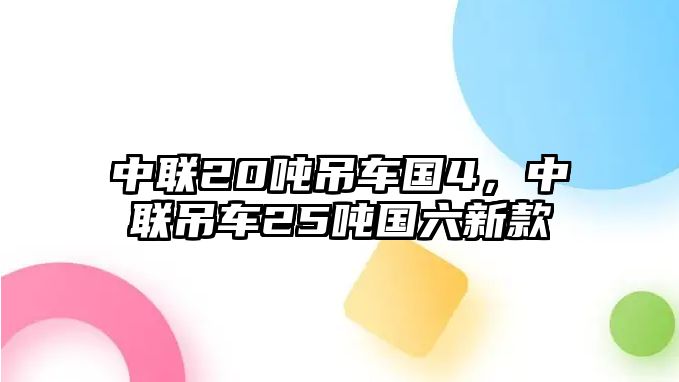 中联20吨吊车国4，中联吊车25吨国六新款